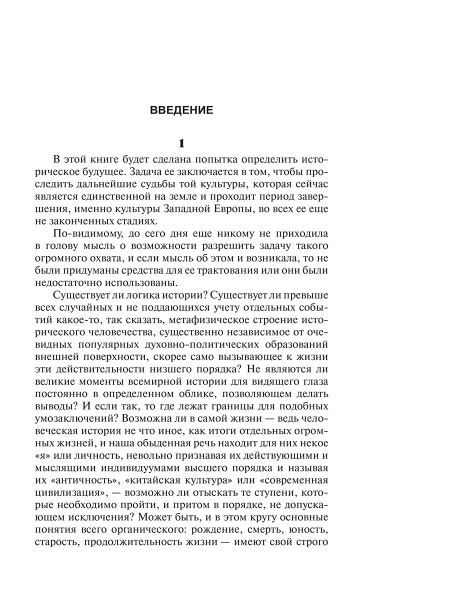 ВВЕДЕНИЕ

1

В этой книге будет сделана попытка определить историческое будущее. Задача ее заключается в том, чтобы проследить дальнейшие судьбы той культуры, которая сейчас является единственной на земле и проходит период завершения, именно культуры Западной Европы, во всех ее еще не законченных стадиях.

По-видимому, до сего дня еще никому не приходила в голову мысль о возможности разрешить задачу такого огромного охвата, и если мысль об этом и возникала, то не были придуманы средства для ее трактования или они были недостаточно использованы.

Существует ли логика истории? Существует ли превыше всех случайных и не поддающихся учету отдельных событий какое-то, так сказать, метафизическое строение исторического человечества, существенно независимое от очевидных популярных духовно-политических образований внешней поверхности, скорее само вызывающее к жизни эти действительности низшего порядка? Не являются ли великие моменты всемирной истории для видящего глаза постоянно в определенном облике, позволяющем делать выводы? И если так, то где лежат границы для подобных умозаключений? Возможна ли в самой жизни — ведь человеческая история не что иное, как итоги отдельных огромных жизней, и наша обыденная речь находит для них некое «я» или личность, невольно признавая их действующими и мыслящими индивидуумами высшего порядка и называя их «античность», «китайская культура» или «современная цивилизация», — возможно ли отыскать те ступени, которые необходимо пройти, и притом в порядке, не допускающем исключения? Может быть, и в этом кругу основные понятия всего органического: рождение, смерть, юность, старость, продолжительность жизни — имеют свой строго